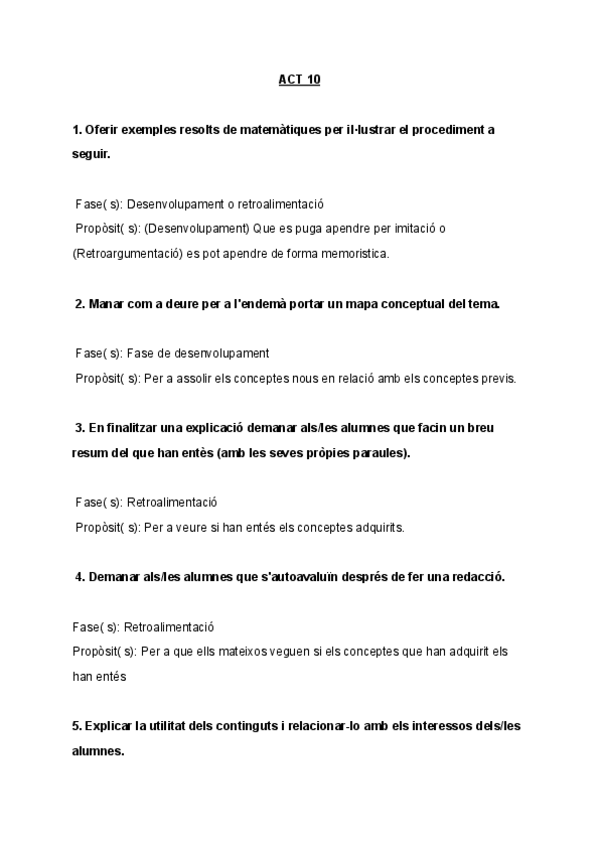 ACT 10

1. Oferir exemples resolts de matemàtiques per il·lustrar el procediment a seguir.

Fase( s): Desenvolupament o retroalimentació
Propòsit( s): (Desenvolupament) Que es puga apendre per imitació o (Retroargumentació) es pot apendre de forma memoristica.

2. Manar com a deure per a l'endemà portar un mapa conceptual del tema.

Fase( s): Fase de desenvolupament
Propòsit( s): Per a assolir els conceptes nous en relació amb els conceptes previs.

3. En finalitzar una explicació demanar als/les alumnes que facin un breu resum del que han entès (amb les seves pròpies paraules).

Fase( s): Retroalimentació
Propòsit( s): Per a veure si han entés els conceptes adquirits.

4. Demanar als/les alumnes que s'autoavaluïn després de fer una redacció.

Fase( s): Retroalimentació
Propòsit( s): Per a que ells mateixos veguen si els conceptes que han adquirit els han entés

5. Explicar la utilitat dels continguts i relacionar-lo amb els interessos dels/les alumnes.